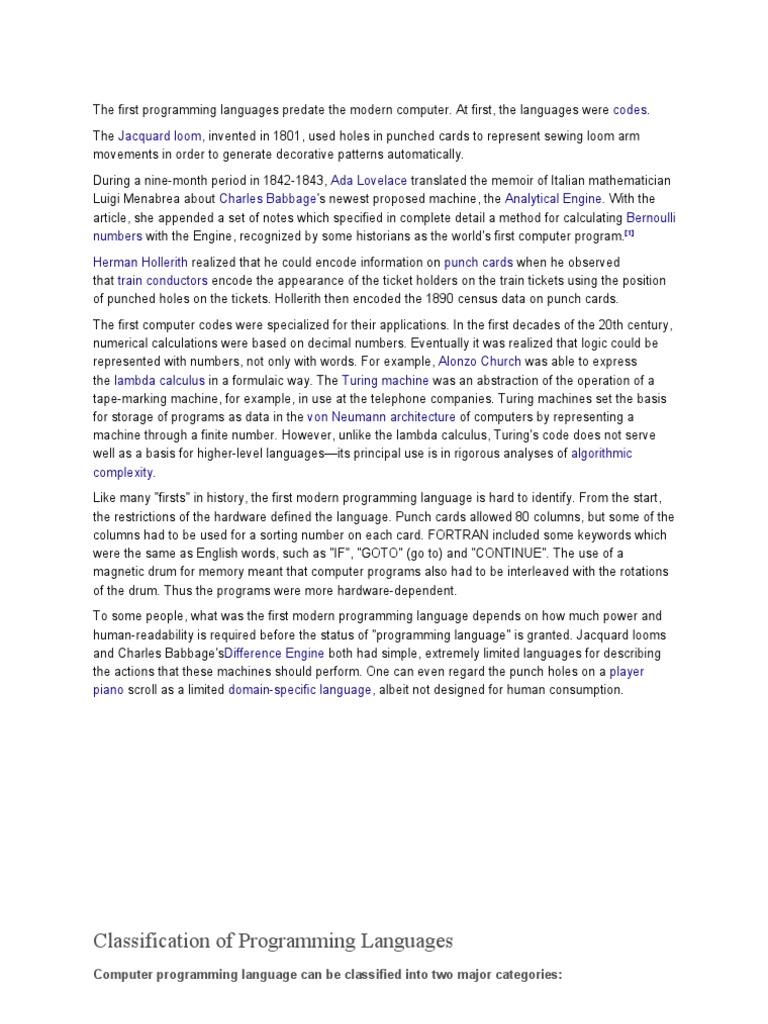 The first programming languages predate the modern computer. At first, the languages were codes.

The Jacquard loom, invented in 1801, used holes in punched cards to represent sewing loom arm movements in order to generate decorative patterns automatically.

During a nine-month period in 1842-1843, Ada Lovelace translated the memoir of Italian mathematician Luigi Menabrea about Charles Babbage's newest proposed machine, the Analytical Engine. With the article, she appended a set of notes which specified in complete detail a method for calculating Bernoulli numbers with the Engine, recognized by some historians as the world's first computer program.[1]

Herman Hollerith realized that he could encode information on punch cards when he observed that train conductors encode the appearance of the ticket holders on the train tickets using the position of punched holes on the tickets. Hollerith then encoded the 1890 census data on punch cards.

The first computer codes were specialized for their applications. In the first decades of the 20th century, numerical calculations were based on decimal numbers. Eventually it was realized that logic could be represented with numbers, not only with words. For example, Alonzo Church was able to express the lambda calculus in a formulaic way. The Turing machine was an abstraction of the operation of a tape-marking machine, for example, in use at the telephone companies. Turing machines set the basis for storage of programs as data in the von Neumann architecture of computers by representing a machine through a finite number. However, unlike the lambda calculus, Turing's code does not serve well as a basis for higher-level languages—its principal use is in rigorous analyses of algorithmic complexity.

Like many "firsts" in history, the first modern programming language is hard to identify. From the start, the restrictions of the hardware defined the language. Punch cards allowed 80 columns, but some of the columns had to be used for a sorting number on each card. FORTRAN included some keywords which were the same as English words, such as "IF", "GOTO" (go to) and "CONTINUE". The use of a magnetic drum for memory meant that computer programs also had to be interleaved with the rotations of the drum. Thus the programs were more hardware-dependent.

To some people, what was the first modern programming language depends on how much power and human-readability is required before the status of "programming language" is granted. Jacquard looms and Charles Babbage'sDifference Engine both had simple, extremely limited languages for describing the actions that these machines should perform. One can even regard the punch holes on a player piano scroll as a limited domain-specific language, albeit not designed for human consumption.

Classification of Programming Languages

Computer programming language can be classified into two major categories: